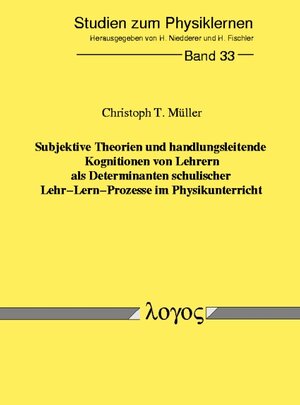 Studien zum Physiklernen
Herausgegeben von H. Niedderer und H. Fischler

Band 33

Christoph T. Müller

Subjektive Theorien und handlungsleitende Kognitionen von Lehrern als Determinanten schulischer Lehr–Lern–Prozesse im Physikunterricht

λογος